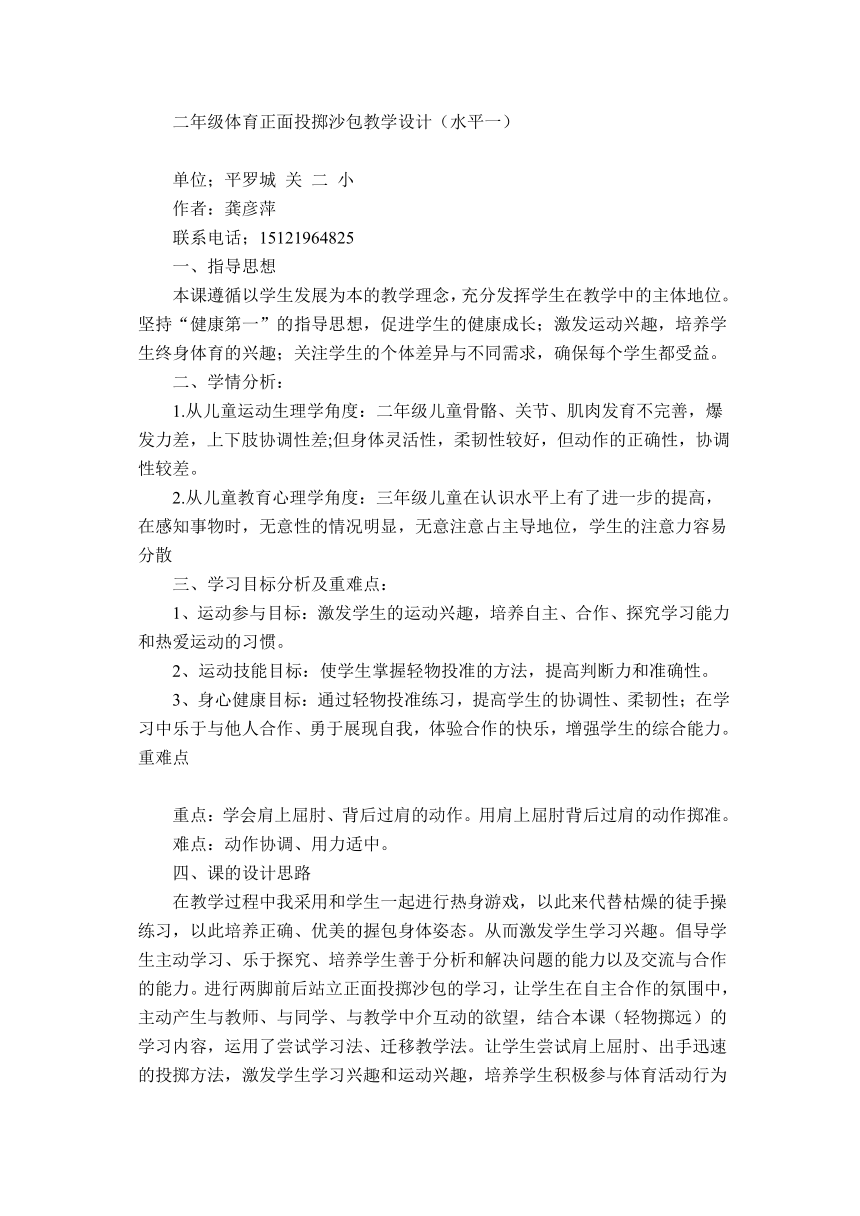 二年级体育正面投掷沙包教学设计（水平一）

单位；平罗城 关 二 小

作者：龚彦萍

联系电话；15121964825

一、指导思想

本课遵循以学生发展为本的教学理念，充分发挥学生在教学中的主体地位。坚持“健康第一”的指导思想，促进学生的健康成长；激发运动兴趣，培养学生终身体育的兴趣；关注学生的个体差异与不同需求，确保每个学生都受益。

二、学情分析：

1.从儿童运动生理学角度：二年级儿童骨骼、关节、肌肉发育不完善，爆发力差，上下肢协调性差;但身体灵活性，柔韧性较好，但动作的正确性，协调性较差。

2.从儿童教育心理学角度：三年级儿童在认识水平上有了进一步的提高，在感知事物时，无意性的情况明显，无意注意占主导地位，学生的注意力容易分散

三、学习目标分析及重难点：

1、运动参与目标：激发学生的运动兴趣，培养自主、合作、探究学习能力和热爱运动的习惯。

2、运动技能目标：使学生掌握轻物投准的方法，提高判断力和准确性。

3、身心健康目标：通过轻物投准练习，提高学生的协调性、柔韧性；在学习中乐于与他人合作、勇于展现自我，体验合作的快乐，增强学生的综合能力。重难点

重点：学会肩上屈肘、背后过肩的动作。用肩上屈肘背后过肩的动作掷准。

难点：动作协调、用力适中。

四、课的设计思路

在教学过程中我采用和学生一起进行热身游戏，以此来代替枯燥的徒手操练习，以此培养正确、优美的握包身体姿态。从而激发学生学习兴趣。倡导学生主动学习、乐于探究、培养学生善于分析和解决问题的能力以及交流与合作的能力。进行两脚前后站立正面投掷沙包的学习，让学生在自主合作的氛围中，主动产生与教师、与同学、与教学中介互动的欲望，结合本课（轻物掷远）的学习内容，运用了尝试学习法、迁移教学法。让学生尝试肩上屈肘、出手迅速的投掷方法，激发学生学习兴趣和运动兴趣，培养学生积极参与体育活动行为